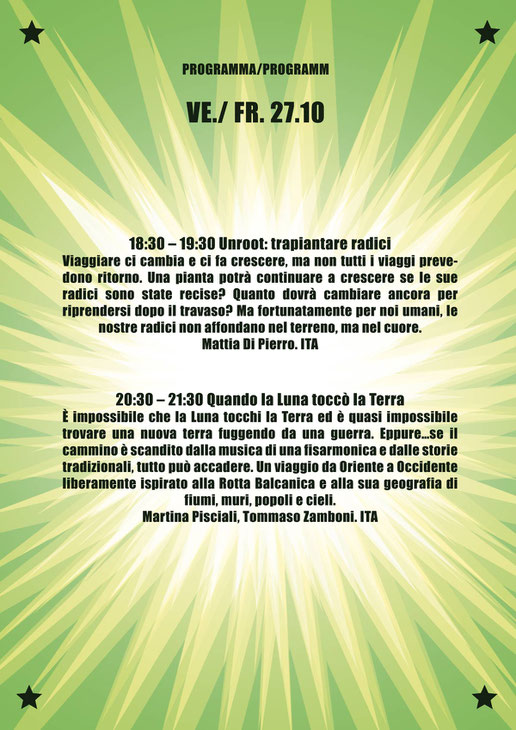 PROGRAMMA/PROGRAMM

VE./ FR. 27.10

18:30 – 19:30 Unroot: trapiantare radici
Viaggiare ci cambia e ci fa crescere, ma non tutti i viaggi prevedono ritorno. Una pianta potrà continuare a crescere se le sue radici sono state recise? Quanto dovrà cambiare ancora per riprendersi dopo il travaso? Ma fortunatamente per noi umani, le nostre radici non affondano nel terreno, ma nel cuore.
Mattia Di Pierro. ITA

20:30 – 21:30 Quando la Luna toccò la Terra
È impossibile che la Luna tocchi la Terra ed è quasi impossibile trovare una nuova terra fuggendo da una guerra. Eppure...se il cammino è scandito dalla musica di una fisarmonica e dalle storie tradizionali, tutto può accadere. Un viaggio da Oriente a Occidente liberamente ispirato alla Rotta Balcanica e alla sua geografia di fiumi, muri, popoli e cieli.
Martina Pisciali, Tommaso Zamboni. ITA